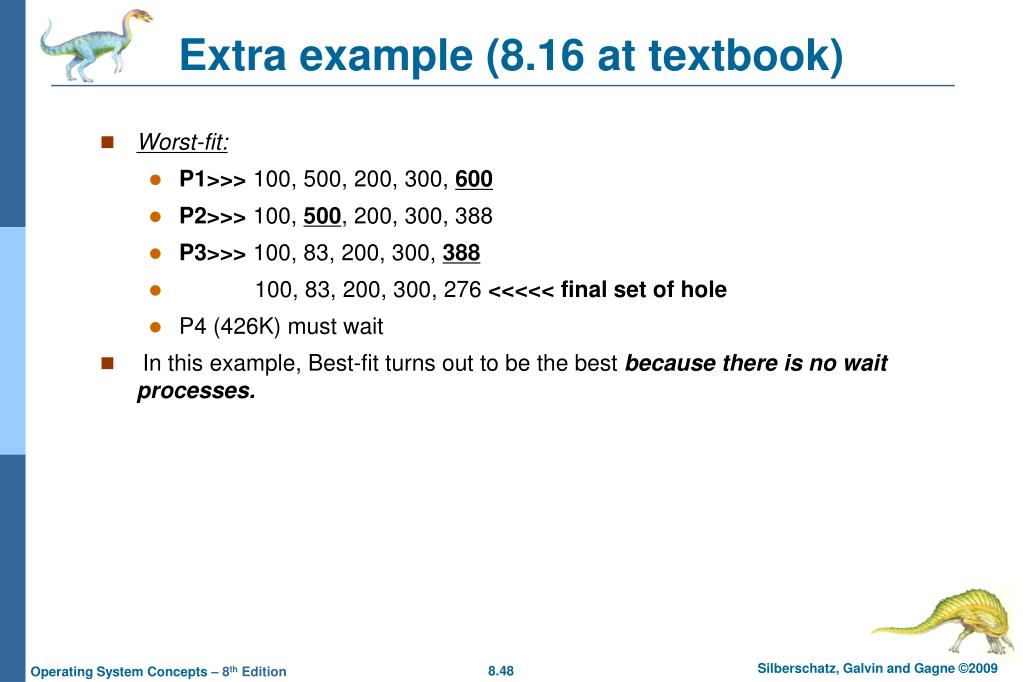 Extra example (8.16 at textbook)

Worst-fit:

P1>>> 100, 500, 200, 300, 600

P2>>> 100, 500, 200, 300, 388

P3>>> 100, 83, 200, 300, 388

100, 83, 200, 300, 276 <<<<< final set of hole

P4 (426K) must wait

In this example, Best-fit turns out to be the best because there is no wait processes.

Operating System Concepts – 8th Edition

8.48

Silberschatz, Galvin and Gagne ©2009